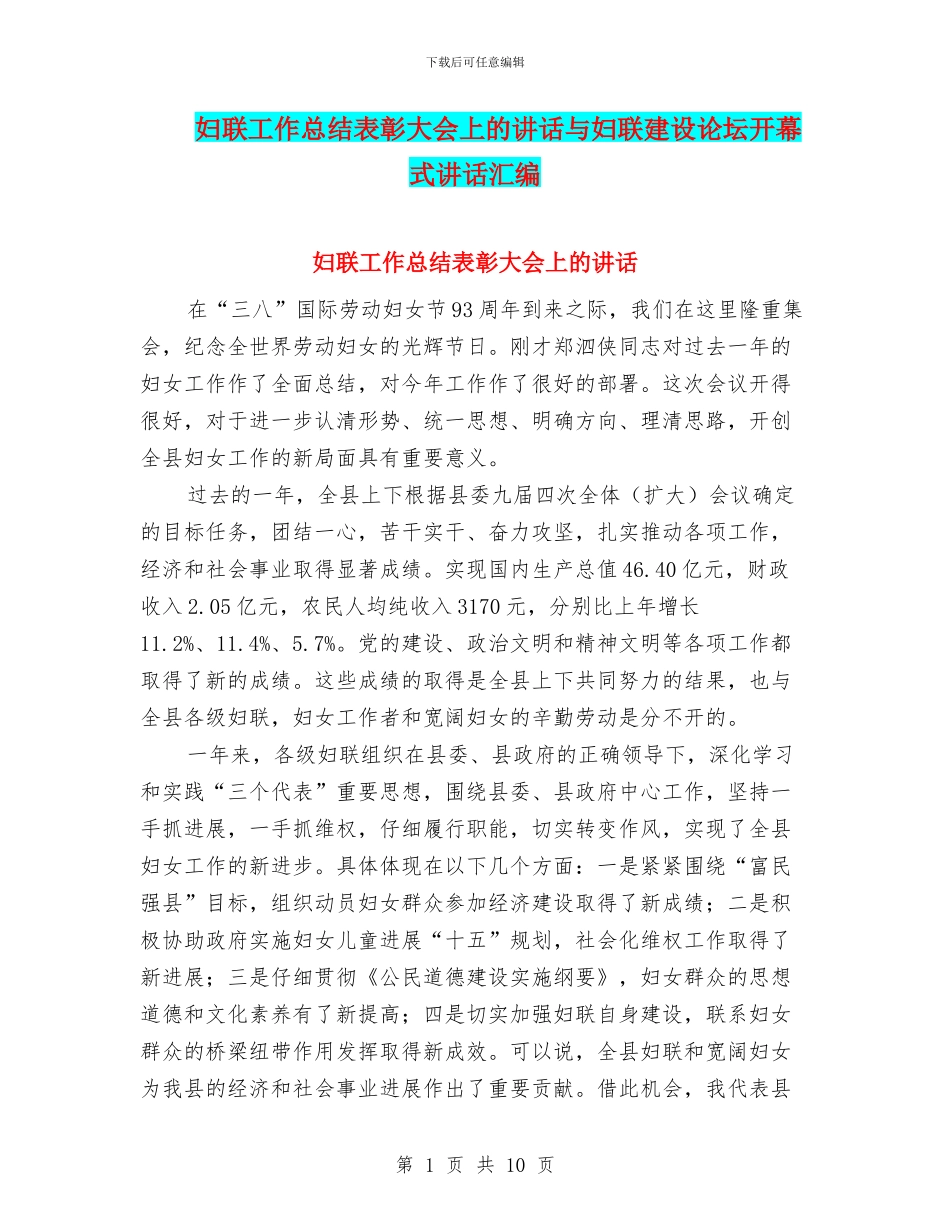 下载后可任意编辑

妇联工作总结表彰大会上的讲话与妇联建设论坛开幕式讲话汇编

妇联工作总结表彰大会上的讲话

在“三八”国际劳动妇女节93周年到来之际，我们在这里隆重集会，纪念全世界劳动妇女的光辉节日。刚才郑泗侠同志对过去一年的妇女工作作了全面总结，对今年工作作了很好的部署。这次会议开得很好，对于进一步认清形势、统一思想、明确方向、理清思路，开创全县妇女工作的新局面具有重要意义。

过去的一年，全县上下根据县委九届四次全体（扩大）会议确定的目标任务，团结一心，苦干实干、奋力攻坚，扎实推动各项工作，经济和社会事业取得显著成绩。实现国内生产总值46.40亿元，财政收入2.05亿元，农民人均纯收入3170元，分别比上年增长11.2%、11.4%、5.7%。党的建设、政治文明和精神文明等各项工作都取得了新的成绩。这些成绩的取得是全县上下共同努力的结果，也与全县各级妇联，妇女工作者和宽阔妇女的辛勤劳动是分不开的。

一年来，各级妇联组织在县委、县政府的正确领导下，深化学习和实践“三个代表”重要思想，围绕县委、县政府中心工作，坚持一手抓进展，一手抓维权，仔细履行职能，切实转变作风，实现了全县妇女工作的新进步。具体体现在以下几个方面：一是紧紧围绕“富民强县”目标，组织动员妇女群众参加经济建设取得了新成绩；二是积极协助政府实施妇女儿童进展“十五”规划，社会化维权工作取得了新进展；三是仔细贯彻《公民道德建设实施纲要》，妇女群众的思想道德和文化素养有了新提高；四是切实加强妇联自身建设，联系妇女群众的桥梁纽带作用发挥取得新成效。可以说，全县妇联和宽阔妇女为我县的经济和社会事业进展作出了重要贡献。借此机会，我代表县

第 1 页 共 10 页